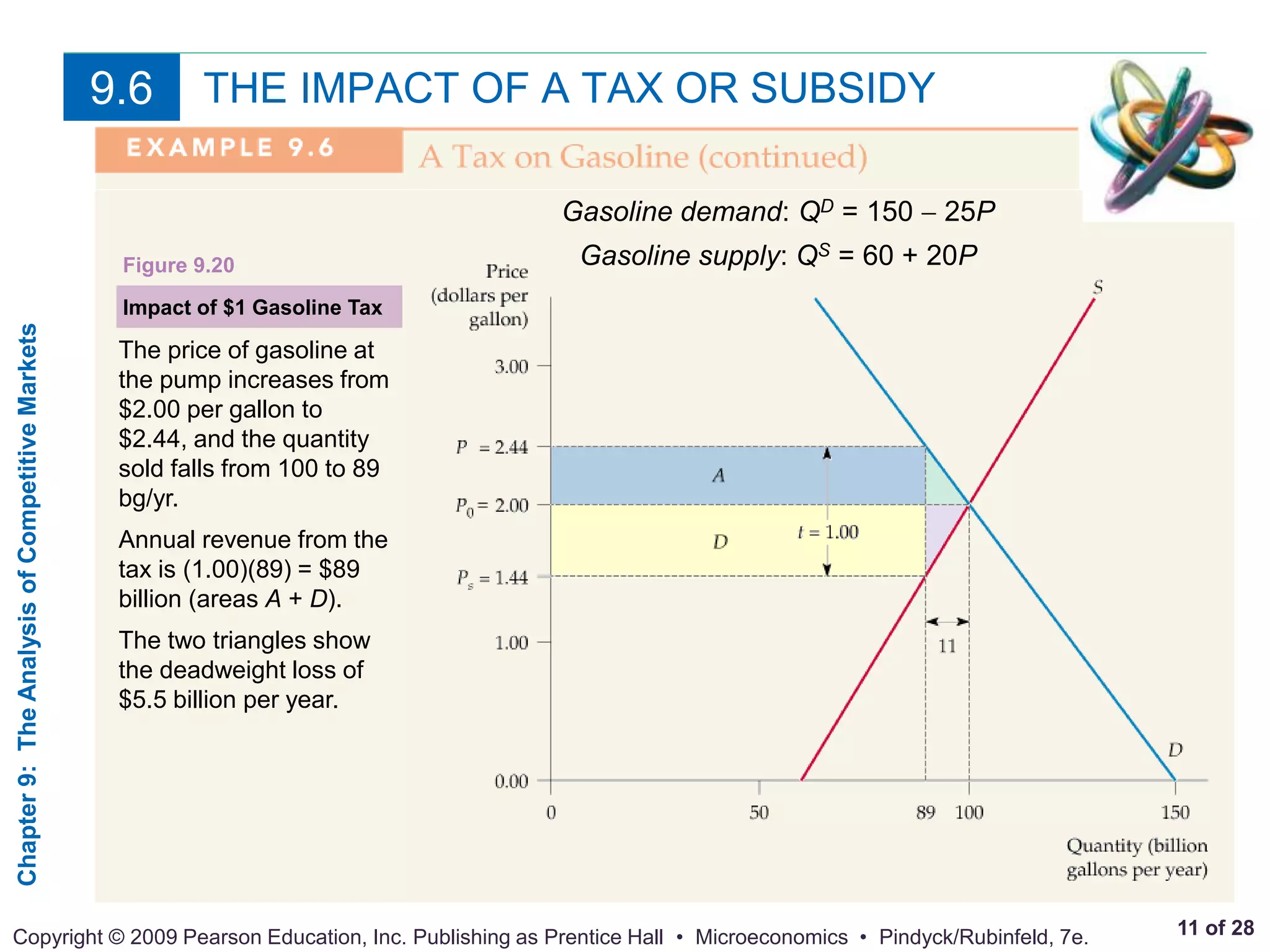 9.6 THE IMPACT OF A TAX OR SUBSIDY

EXAMPLE 9.6 A Tax on Gasoline (continued)

Gasoline demand: $Q^D = 150 - 25P$

Gasoline supply: $Q^S = 60 + 20P$

Figure 9.20

Impact of $1 Gasoline Tax

The price of gasoline at the pump increases from $2.00 per gallon to $2.44, and the quantity sold falls from 100 to 89 bg/yr.

Annual revenue from the tax is (1.00)(89) = $89 billion (areas A + D).

The two triangles show the deadweight loss of $5.5 billion per year.

Price (dollars per gallon)

3.00

$P = 2.44$

$P_0 = 2.00$

$P_s = 1.44$

1.00

0.00

A

D

$t = 1.00$

11

S

D

0

50

89

100

150

Quantity (billion gallons per year)

Chapter 9: The Analysis of Competitive Markets

Copyright © 2009 Pearson Education, Inc. Publishing as Prentice Hall • Microeconomics • Pindyck/Rubinfeld, 7e.

11 of 28